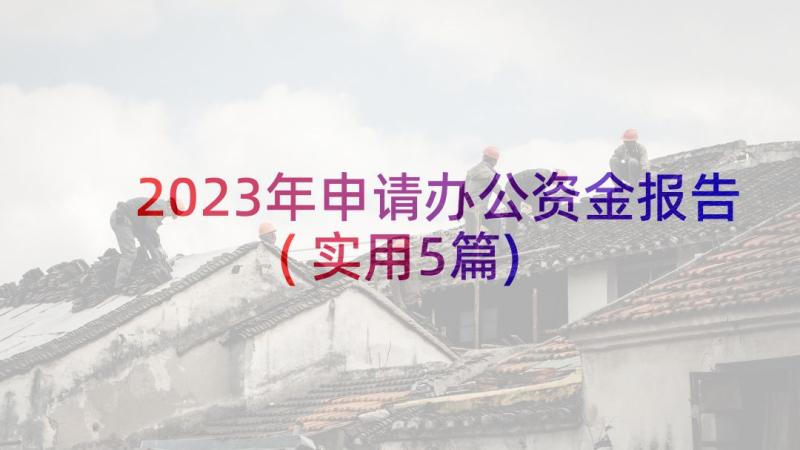 2023年申请办公资金报告（实用5篇）